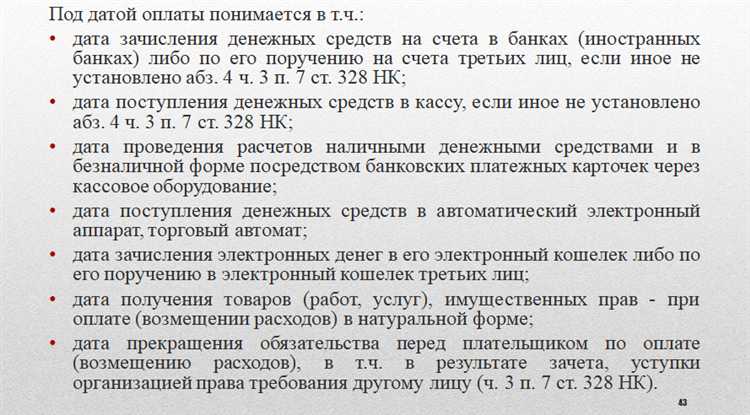 Под датой оплаты понимается в т.ч.:

• дата зачисления денежных средств на счета в банках (иностранных банках) либо по его поручению на счета третьих лиц, если иное не установлено абз. 4 ч. 3 п. 7 ст. 328 НК;

• дата поступления денежных средств в кассу, если иное не установлено абз. 4 ч. 3 п. 7 ст. 328 НК;

• дата проведения расчетов наличными денежными средствами и в безналичной форме посредством банковских платежных карточек через кассовое оборудование;

• дата поступления денежных средств в автоматический электронный аппарат, торговый автомат;

• дата зачисления электронных денег в его электронный кошелек либо по его поручению в электронный кошелек третьих лиц;

• дата получения товаров (работ, услуг), имущественных прав - при оплате (возмещении расходов) в натуральной форме;

• дата прекращения обязательства перед плательщиком по оплате (возмещению расходов), в т.ч. в результате зачета, уступки организацией права требования другому лицу (ч. 3 п. 7 ст. 328 НК).

43